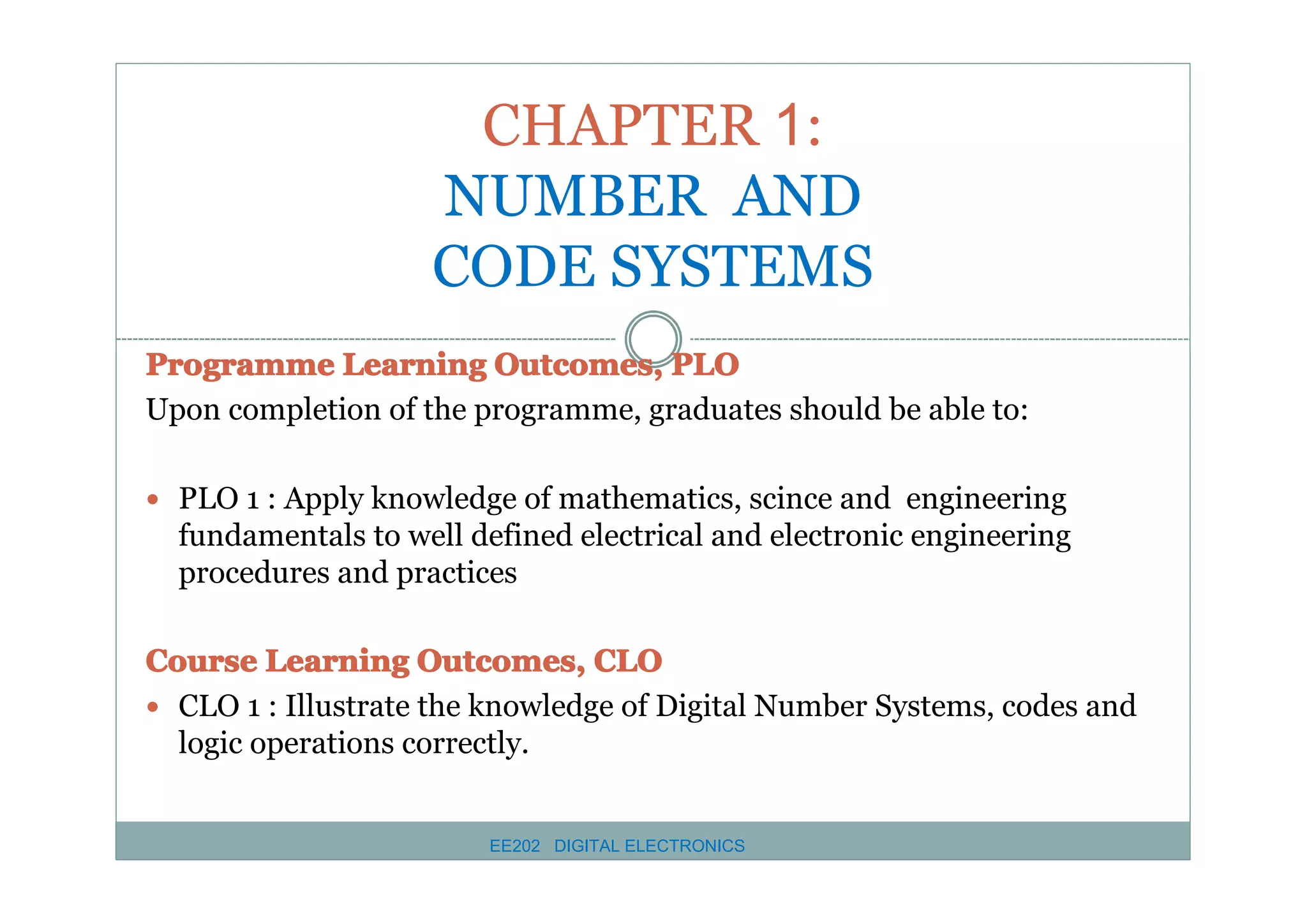 CHAPTER 1:
NUMBER AND
CODE SYSTEMS

Programme Learning Outcomes, PLO
Upon completion of the programme, graduates should be able to:

• PLO 1 : Apply knowledge of mathematics, scince and engineering fundamentals to well defined electrical and electronic engineering procedures and practices

Course Learning Outcomes, CLO
• CLO 1 : Illustrate the knowledge of Digital Number Systems, codes and logic operations correctly.

EE202 DIGITAL ELECTRONICS